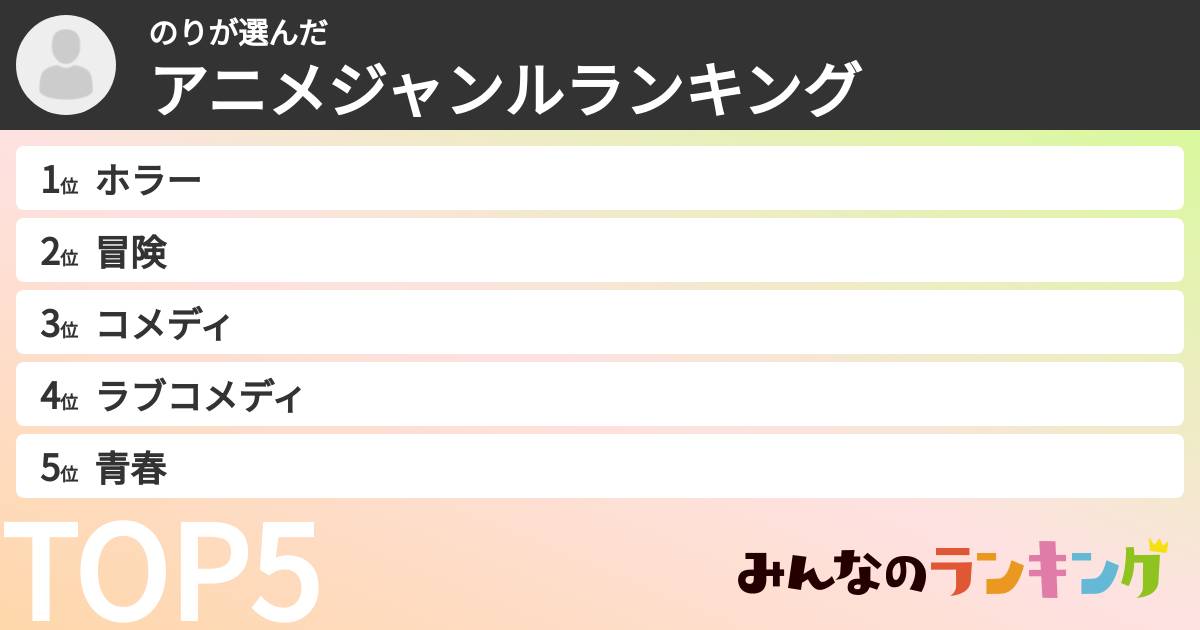 のりが選んだ
アニメジャンルランキング

1位 ホラー
2位 冒険
3位 コメディ
4位 ラブコメディ
5位 青春

TOP5

みんなのランキング